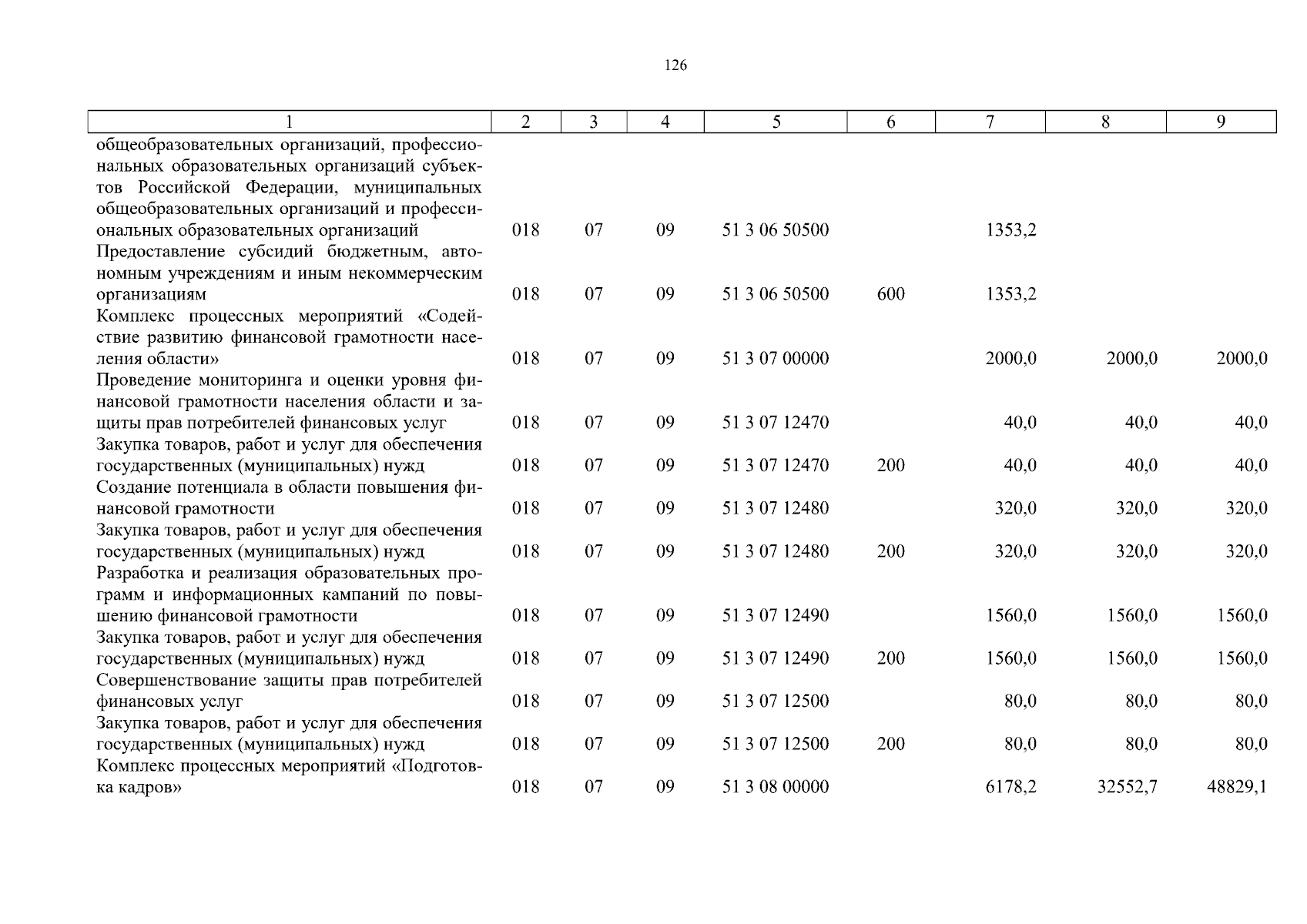 126

| 1 | 2 | 3 | 4 | 5 | 6 | 7 | 8 | 9 |
|---|---|---|---|---|---|---|---|---|
| общеобразовательных организаций, профессиональных образовательных организаций субъектов Российской Федерации, муниципальных общеобразовательных организаций и профессиональных образовательных организаций | 018 | 07 | 09 | 51 3 06 50500 | | 1353,2 | | |
| Предоставление субсидий бюджетным, автономным учреждениям и иным некоммерческим организациям | 018 | 07 | 09 | 51 3 06 50500 | 600 | 1353,2 | | |
| Комплекс процессных мероприятий «Содействие развитию финансовой грамотности населения области» | 018 | 07 | 09 | 51 3 07 00000 | | 2000,0 | 2000,0 | 2000,0 |
| Проведение мониторинга и оценки уровня финансовой грамотности населения области и защиты прав потребителей финансовых услуг | 018 | 07 | 09 | 51 3 07 12470 | | 40,0 | 40,0 | 40,0 |
| Закупка товаров, работ и услуг для обеспечения государственных (муниципальных) нужд | 018 | 07 | 09 | 51 3 07 12470 | 200 | 40,0 | 40,0 | 40,0 |
| Создание потенциала в области повышения финансовой грамотности | 018 | 07 | 09 | 51 3 07 12480 | | 320,0 | 320,0 | 320,0 |
| Закупка товаров, работ и услуг для обеспечения государственных (муниципальных) нужд | 018 | 07 | 09 | 51 3 07 12480 | 200 | 320,0 | 320,0 | 320,0 |
| Разработка и реализация образовательных программ и информационных кампаний по повышению финансовой грамотности | 018 | 07 | 09 | 51 3 07 12490 | | 1560,0 | 1560,0 | 1560,0 |
| Закупка товаров, работ и услуг для обеспечения государственных (муниципальных) нужд | 018 | 07 | 09 | 51 3 07 12490 | 200 | 1560,0 | 1560,0 | 1560,0 |
| Совершенствование защиты прав потребителей финансовых услуг | 018 | 07 | 09 | 51 3 07 12500 | | 80,0 | 80,0 | 80,0 |
| Закупка товаров, работ и услуг для обеспечения государственных (муниципальных) нужд | 018 | 07 | 09 | 51 3 07 12500 | 200 | 80,0 | 80,0 | 80,0 |
| Комплекс процессных мероприятий «Подготовка кадров» | 018 | 07 | 09 | 51 3 08 00000 | | 6178,2 | 32552,7 | 48829,1 |